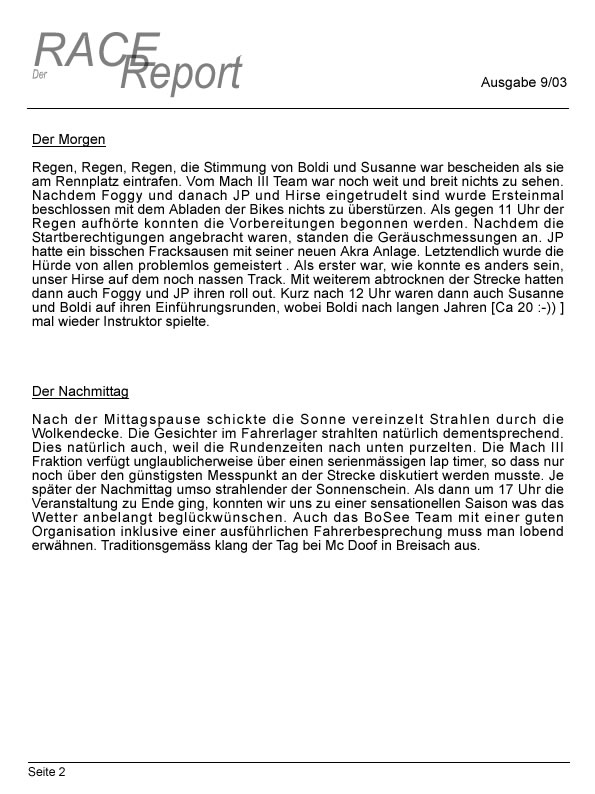 Der RACE Report

Ausgabe 9/03

Der Morgen

Regen, Regen, Regen, die Stimmung von Boldi und Susanne war bescheiden als sie am Rennplatz eintrafen. Vom Mach III Team war noch weit und breit nichts zu sehen. Nachdem Foggy und danach JP und Hirse eingetrudelt sind wurde Ersteinmal beschlossen mit dem Abladen der Bikes nichts zu überstürzen. Als gegen 11 Uhr der Regen aufhörte konnten die Vorbereitungen begonnen werden. Nachdem die Startberechtigungen angebracht waren, standen die Geräuschmessungen an. JP hatte ein bisschen Fracksausen mit seiner neuen Akra Anlage. Letztendlich wurde die Hürde von allen problemlos gemeistert . Als erster war, wie konnte es anders sein, unser Hirse auf dem noch nassen Track. Mit weiterem abtrocknen der Strecke hatten dann auch Foggy und JP ihren roll out. Kurz nach 12 Uhr waren dann auch Susanne und Boldi auf ihren Einführungsrunden, wobei Boldi nach langen Jahren [Ca 20 :-)) ] mal wieder Instruktor spielte.

Der Nachmittag

Nach der Mittagspause schickte die Sonne vereinzelt Strahlen durch die Wolkendecke. Die Gesichter im Fahrerlager strahlten natürlich dementsprechend. Dies natürlich auch, weil die Rundenzeiten nach unten purzelten. Die Mach III Fraktion verfügt unglaublicherweise über einen serienmässigen lap timer, so dass nur noch über den günstigsten Messpunkt an der Strecke diskutiert werden musste. Je später der Nachmittag umso strahlender der Sonnenschein. Als dann um 17 Uhr die Veranstaltung zu Ende ging, konnten wir uns zu einer sensationellen Saison was das Wetter anbelangt beglückwünschen. Auch das BoSee Team mit einer guten Organisation inklusive einer ausführlichen Fahrerbesprechung muss man lobend erwähnen. Traditionsgemäss klang der Tag bei Mc Doof in Breisach aus.

Seite 2